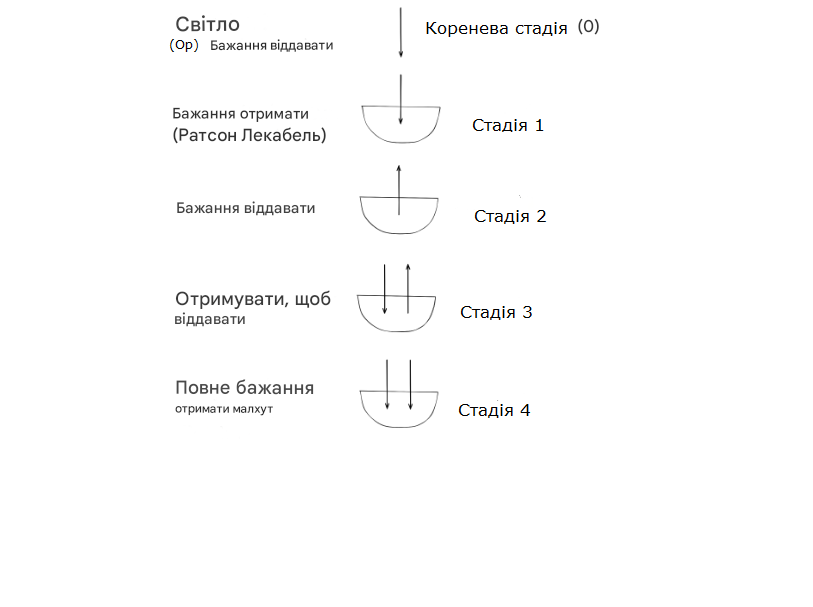 Світло
(Ор) Бажання віддавати

Коренева стадія (0)

Бажання отримати
(Ратсон Лекабель)

Стадія 1

Бажання віддавати

Стадія 2

Отримувати, щоб віддавати

Стадія 3

Повне бажання
отримати малхут

Стадія 4